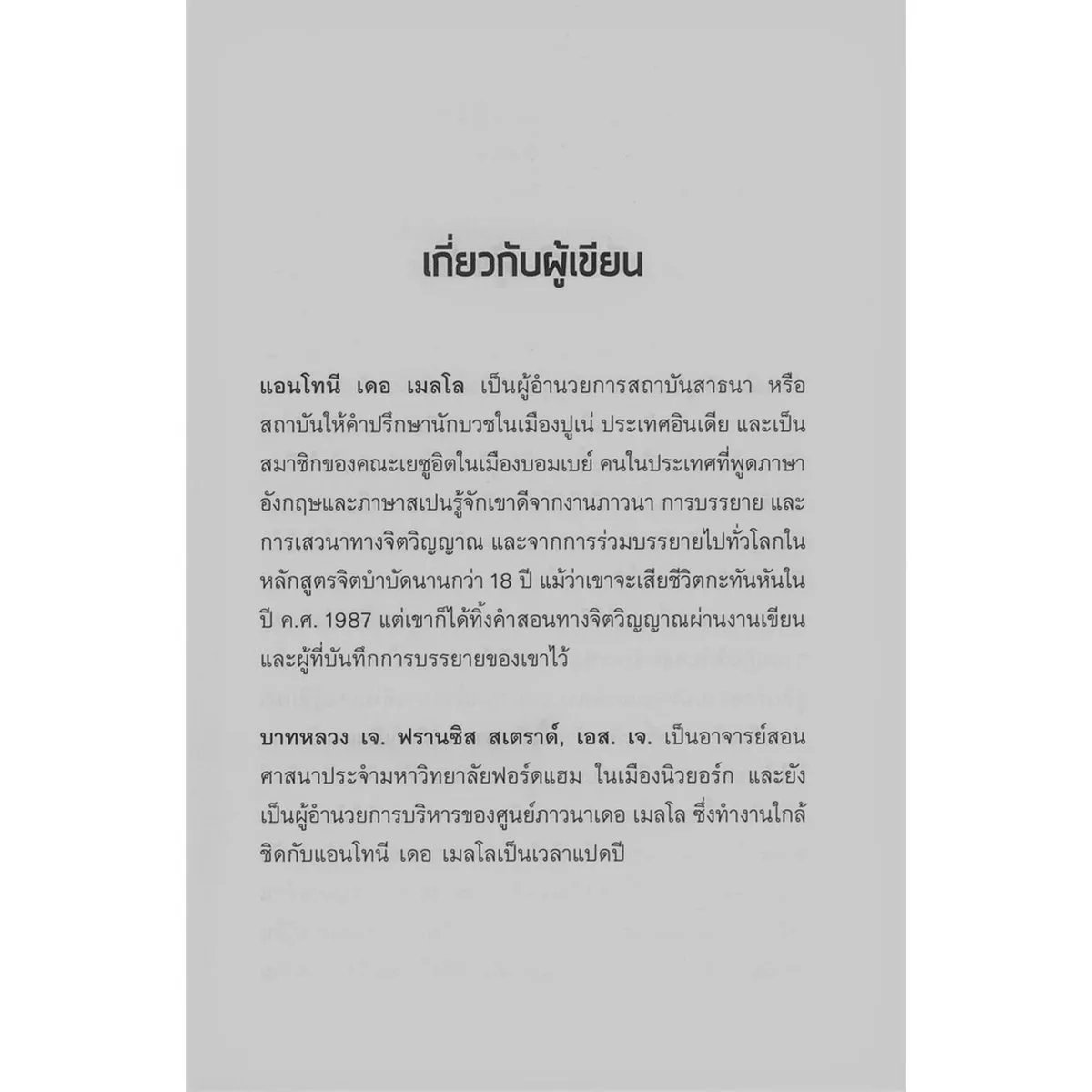 เกี่ยวกับผู้เขียน

แอนโทนี เดอ เมลโล เป็นผู้อำนวยการสถาบันสาธนา หรือสถาบันให้คำปรึกษานักบวชในเมืองปูเน่ ประเทศอินเดีย และเป็นสมาชิกของคณะเยซูอิตในเมืองบอมเบย์ คนในประเทศที่พูดภาษาอังกฤษและภาษาสเปนรู้จักเขาดีจากงานภาวนา การบรรยาย และการเสวนาทางจิตวิญญาณ และจากการร่วมบรรยายไปทั่วโลกในหลักสูตรจิตบำบัดนานกว่า 18 ปี แม้ว่าเขาจะเสียชีวิตกะทันหันในปี ค.ศ. 1987 แต่เขาก็ได้ทิ้งคำสอนทางจิตวิญญาณผ่านงานเขียนและผู้ที่บันทึกการบรรยายของเขาไว้

บาทหลวง เจ. ฟรานซิส สเตราด์, เอส. เจ. เป็นอาจารย์สอนศาสนาประจำมหาวิทยาลัยฟอร์ดแฮม ในเมืองนิวยอร์ก และยังเป็นผู้อำนวยการบริหารของศูนย์ภาวนาเดอ เมลโล ซึ่งทำงานใกล้ชิดกับแอนโทนี เดอ เมลโลเป็นเวลาแปดปี